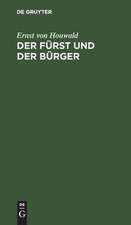 DE GRUYTER

Ernst von Houwald
DER FÜRST UND DER BÜRGER

DE
G